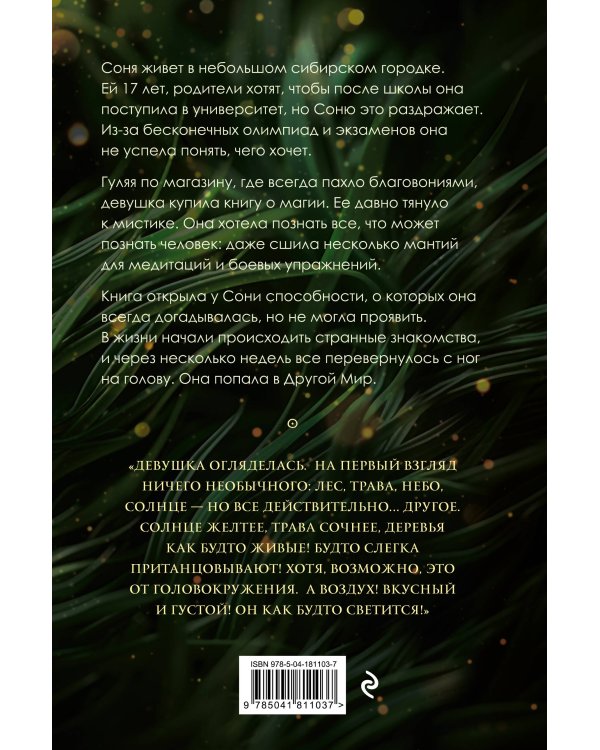 Соня живет в небольшом сибирском городке. Ей 17 лет, родители хотят, чтобы после школы она поступила в университет, но Соню это раздражает. Из-за бесконечных олимпиад и экзаменов она не успела понять, чего хочет.

Гуляя по магазину, где всегда пахло благовониями, девушка купила книгу о магии. Ее давно тянуло к мистике. Она хотела познать все, что может познать человек: даже сшила несколько мантий для медитаций и боевых упражнений.

Книга открыла у Сони способности, о которых она всегда догадывалась, но не могла проявить. В жизни начали происходить странные знакомства, и через несколько недель все перевернулось с ног на голову. Она попала в Другой Мир.

«ДЕВУШКА ОГЛЯДЕЛАСЬ. НА ПЕРВЫЙ ВЗГЛЯД НИЧЕГО НЕОБЫЧНОГО: ЛЕС, ТРАВА, НЕБО, СОЛНЦЕ — НО ВСЕ ДЕЙСТВИТЕЛЬНО... ДРУГОЕ. СОЛНЦЕ ЖЕЛТЕЕ, ТРАВА СОЧНЕЕ, ДЕРЕВЬЯ КАК БУДТО ЖИВЫЕ! БУДТО СЛЕГКА ПРИТАНЦОВЫВАЮТ! ХОТЯ, ВОЗМОЖНО, ЭТО ОТ ГОЛОВОКРУЖЕНИЯ. А ВОЗДУХ! ВКУСНЫЙ И ГУСТОЙ! ОН КАК БУДТО СВЕТИТСЯ!»

ISBN 978-5-04-181103-7

9 785041 811037 >